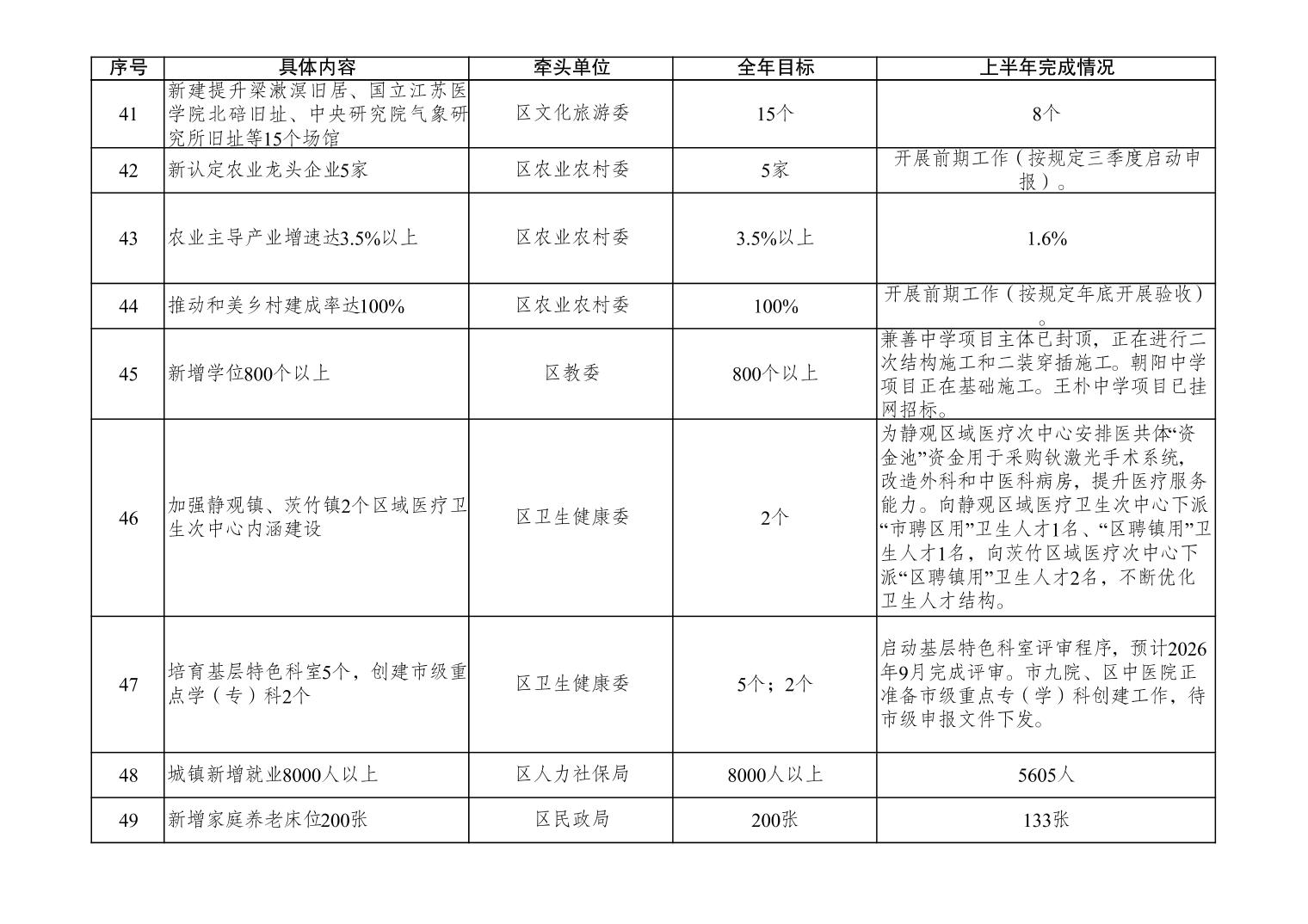 | 序号 | 具体内容 | 牵头单位 | 全年目标 | 上半年完成情况 |
|---|---|---|---|---|
| 41 | 新建提升梁漱溟旧居、国立江苏医学院北碚旧址、中央研究院气象研究所旧址等15个场馆 | 区文化旅游委 | 15个 | 8个 |
| 42 | 新认定农业龙头企业5家 | 区农业农村委 | 5家 | 开展前期工作（按规定三季度启动申报）。 |
| 43 | 农业主导产业增速达3.5%以上 | 区农业农村委 | 3.5%以上 | 1.6% |
| 44 | 推动和美乡村建成率达100% | 区农业农村委 | 100% | 开展前期工作（按规定年底开展验收）。 |
| 45 | 新增学位800个以上 | 区教委 | 800个以上 | 兼善中学项目主体已封顶，正在进行二次结构施工和二装穿插施工。朝阳中学项目正在基础施工。王朴中学项目已挂网招标。 |
| 46 | 加强静观镇、茨竹镇2个区域医疗卫生次中心内涵建设 | 区卫生健康委 | 2个 | 为静观区域医疗次中心安排医共体“资金池”资金用于采购钬激光手术系统，改造外科和中医科病房，提升医疗服务能力。向静观区域医疗卫生次中心下派“市聘区用”卫生人才1名、“区聘镇用”卫生人才1名，向茨竹区域医疗次中心下派“区聘镇用”卫生人才2名，不断优化卫生人才结构。 |
| 47 | 培育基层特色科室5个，创建市级重点学（专）科2个 | 区卫生健康委 | 5个；2个 | 启动基层特色科室评审程序，预计2026年9月完成评审。市九院、区中医院正准备市级重点专（学）科创建工作，待市级申报文件下发。 |
| 48 | 城镇新增就业8000人以上 | 区人力社保局 | 8000人以上 | 5605人 |
| 49 | 新增家庭养老床位200张 | 区民政局 | 200张 | 133张 |